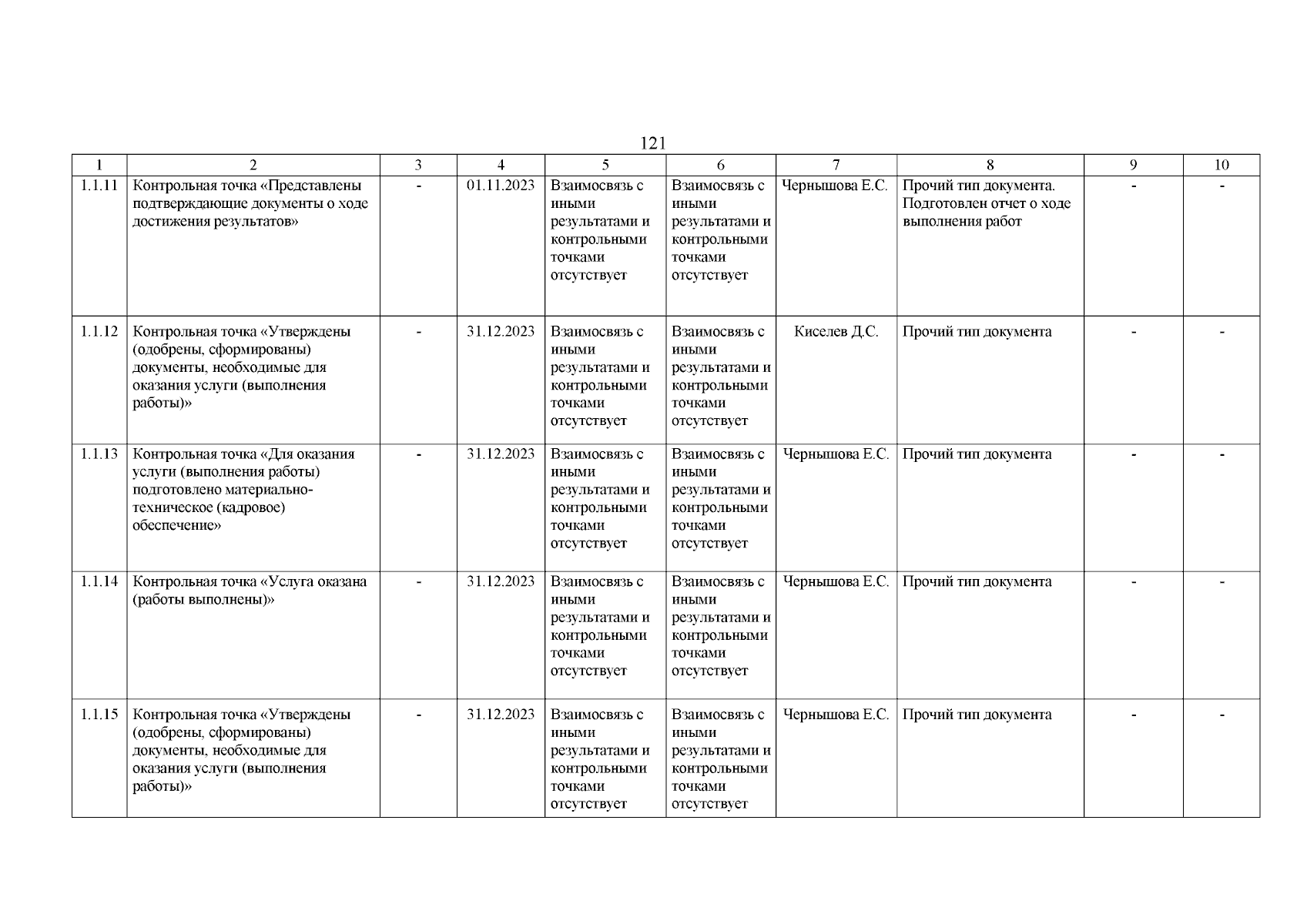 121

| 1 | 2 | 3 | 4 | 5 | 6 | 7 | 8 | 9 | 10 |
|---|---|---|---|---|---|---|---|---|---|
| 1.1.11 | Контрольная точка «Представлены подтверждающие документы о ходе достижения результатов» | - | 01.11.2023 | Взаимосвязь с иными результатами и контрольными точками отсутствует | Взаимосвязь с иными результатами и контрольными точками отсутствует | Чернышова Е.С. | Прочий тип документа. Подготовлен отчет о ходе выполнения работ | - | - |
| 1.1.12 | Контрольная точка «Утверждены (одобрены, сформированы) документы, необходимые для оказания услуги (выполнения работы)» | - | 31.12.2023 | Взаимосвязь с иными результатами и контрольными точками отсутствует | Взаимосвязь с иными результатами и контрольными точками отсутствует | Киселев Д.С. | Прочий тип документа | - | - |
| 1.1.13 | Контрольная точка «Для оказания услуги (выполнения работы) подготовлено материально-техническое (кадровое) обеспечение» | - | 31.12.2023 | Взаимосвязь с иными результатами и контрольными точками отсутствует | Взаимосвязь с иными результатами и контрольными точками отсутствует | Чернышова Е.С. | Прочий тип документа | - | - |
| 1.1.14 | Контрольная точка «Услуга оказана (работы выполнены)» | - | 31.12.2023 | Взаимосвязь с иными результатами и контрольными точками отсутствует | Взаимосвязь с иными результатами и контрольными точками отсутствует | Чернышова Е.С. | Прочий тип документа | - | - |
| 1.1.15 | Контрольная точка «Утверждены (одобрены, сформированы) документы, необходимые для оказания услуги (выполнения работы)» | - | 31.12.2023 | Взаимосвязь с иными результатами и контрольными точками отсутствует | Взаимосвязь с иными результатами и контрольными точками отсутствует | Чернышова Е.С. | Прочий тип документа | - | - |